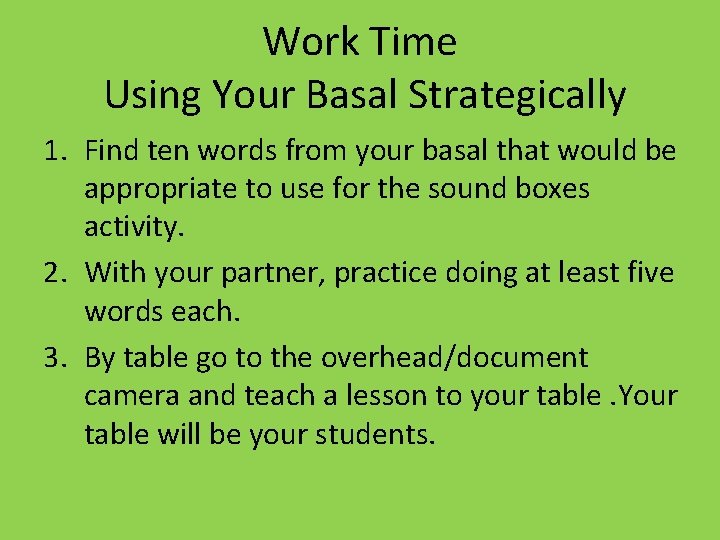 Work Time
Using Your Basal Strategically

1. Find ten words from your basal that would be appropriate to use for the sound boxes activity.
2. With your partner, practice doing at least five words each.
3. By table go to the overhead/document camera and teach a lesson to your table .Your table will be your students.